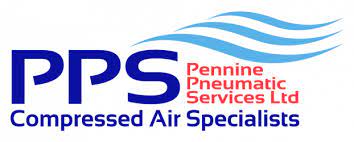 PPS
Pennine
Pneumatic
Services Ltd
Compressed Air Specialists